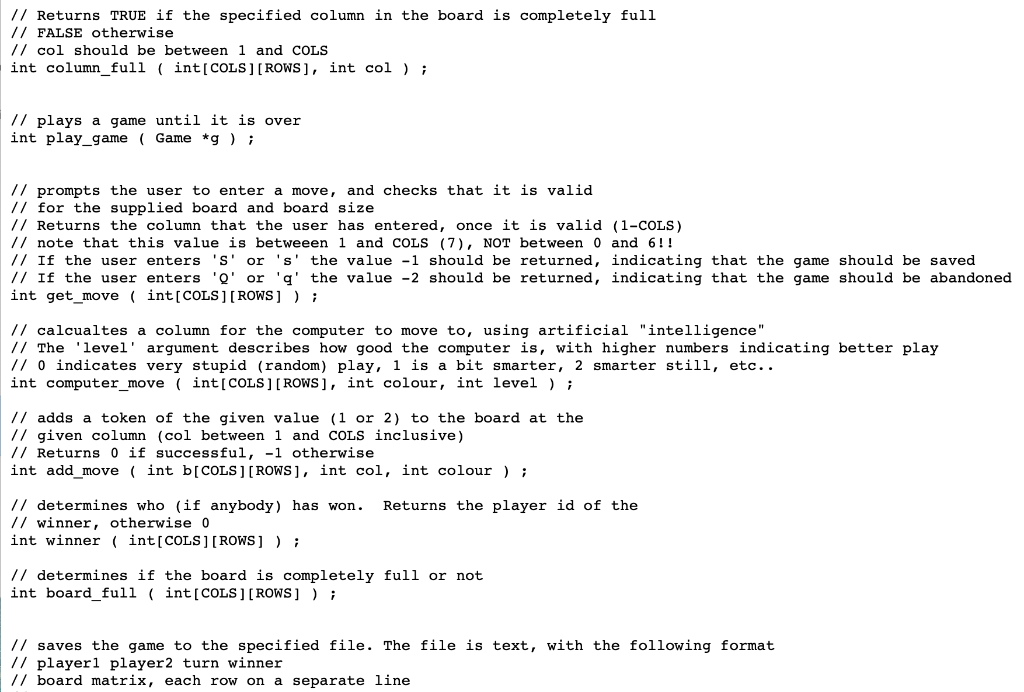 // Returns TRUE if the specified column in the board is completely full
// FALSE otherwise
// col should be between 1 and COLS
int column_full ( int[COLS][ROWS], int col ) ;


// plays a game until it is over
int play_game ( Game *g ) ;


// prompts the user to enter a move, and checks that it is valid
// for the supplied board and board size
// Returns the column that the user has entered, once it is valid (1-COLS)
// note that this value is betweeen 1 and COLS (7), NOT between 0 and 6!!
// If the user enters 'S' or 's' the value -1 should be returned, indicating that the game should be saved
// If the user enters 'Q' or 'q' the value -2 should be returned, indicating that the game should be abandoned
int get_move ( int[COLS][ROWS] ) ;

// calcualtes a column for the computer to move to, using artificial "intelligence"
// The 'level' argument describes how good the computer is, with higher numbers indicating better play
// 0 indicates very stupid (random) play, 1 is a bit smarter, 2 smarter still, etc..
int computer_move ( int[COLS][ROWS], int colour, int level ) ;

// adds a token of the given value (1 or 2) to the board at the
// given column (col between 1 and COLS inclusive)
// Returns 0 if successful, -1 otherwise
int add_move ( int b[COLS][ROWS], int col, int colour ) ;

// determines who (if anybody) has won.  Returns the player id of the
// winner, otherwise 0
int winner ( int[COLS][ROWS] ) ;

// determines if the board is completely full or not
int board_full ( int[COLS][ROWS] ) ;


// saves the game to the specified file. The file is text, with the following format
// player1 player2 turn winner
// board matrix, each row on a separate line